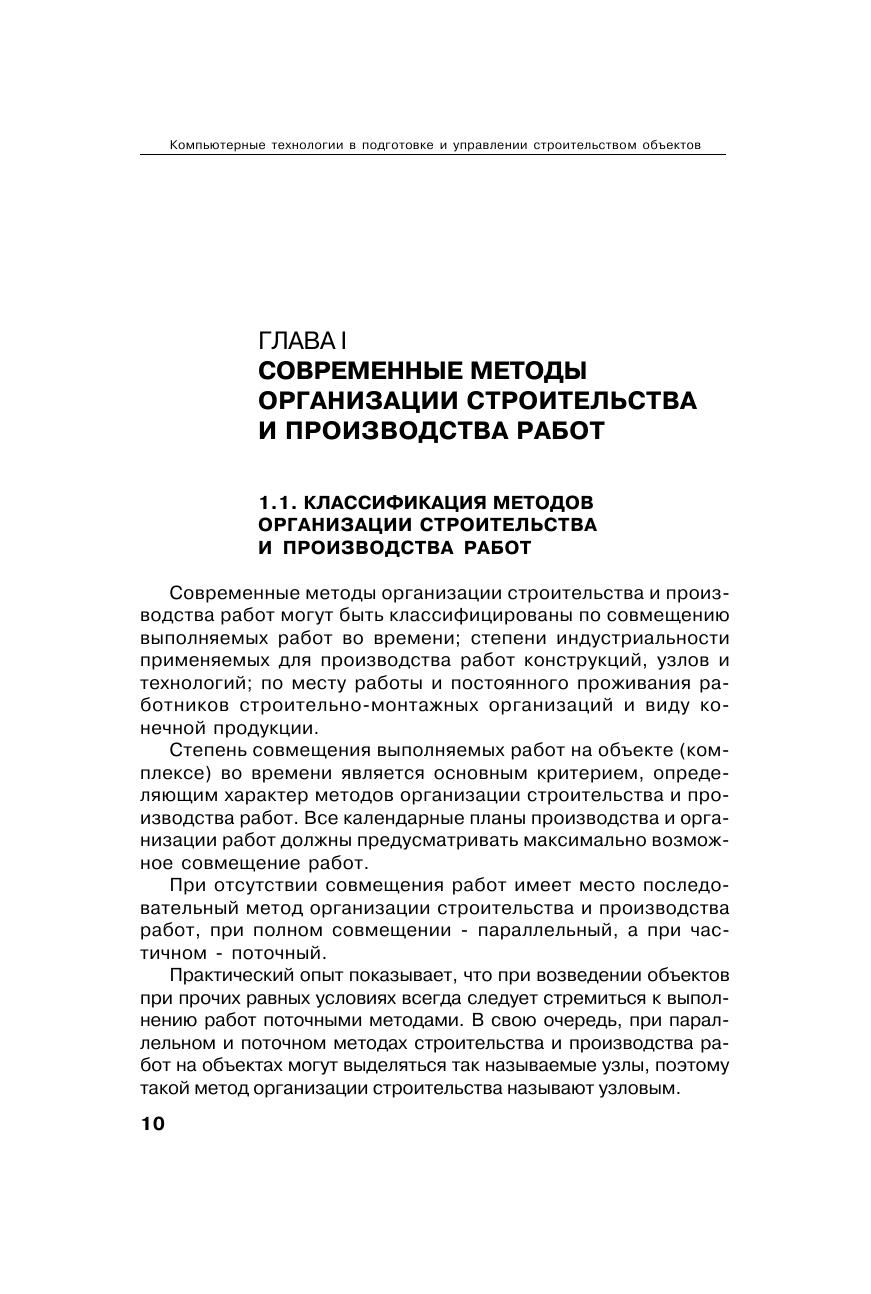 Компьютерные технологии в подготовке и управлении строительством объектов

ГЛАВА I
СОВРЕМЕННЫЕ МЕТОДЫ ОРГАНИЗАЦИИ СТРОИТЕЛЬСТВА И ПРОИЗВОДСТВА РАБОТ

1.1. КЛАССИФИКАЦИЯ МЕТОДОВ ОРГАНИЗАЦИИ СТРОИТЕЛЬСТВА И ПРОИЗВОДСТВА РАБОТ

Современные методы организации строительства и производства работ могут быть классифицированы по совмещению выполняемых работ во времени; степени индустриальности применяемых для производства работ конструкций, узлов и технологий; по месту работы и постоянного проживания работников строительно-монтажных организаций и виду конечной продукции.

Степень совмещения выполняемых работ на объекте (комплексе) во времени является основным критерием, определяющим характер методов организации строительства и производства работ. Все календарные планы производства и организации работ должны предусматривать максимально возможное совмещение работ.

При отсутствии совмещения работ имеет место последовательный метод организации строительства и производства работ, при полном совмещении - параллельный, а при частичном - поточный.

Практический опыт показывает, что при возведении объектов при прочих равных условиях всегда следует стремиться к выполнению работ поточными методами. В свою очередь, при параллельном и поточном методах строительства и производства работ на объектах могут выделяться так называемые узлы, поэтому такой метод организации строительства называют узловым.

10